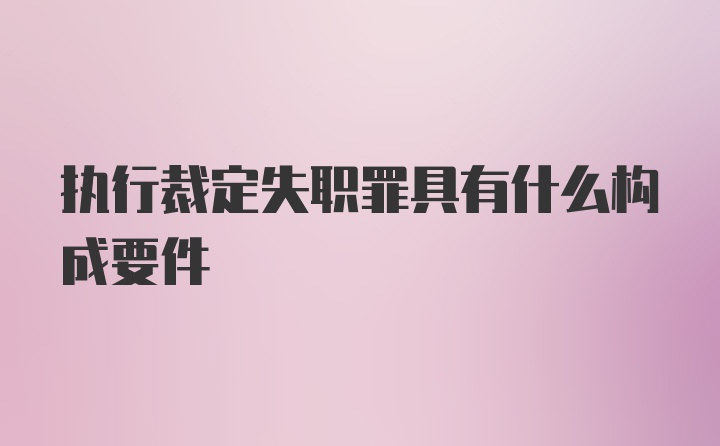 执行裁定失职罪具有什么构成要件